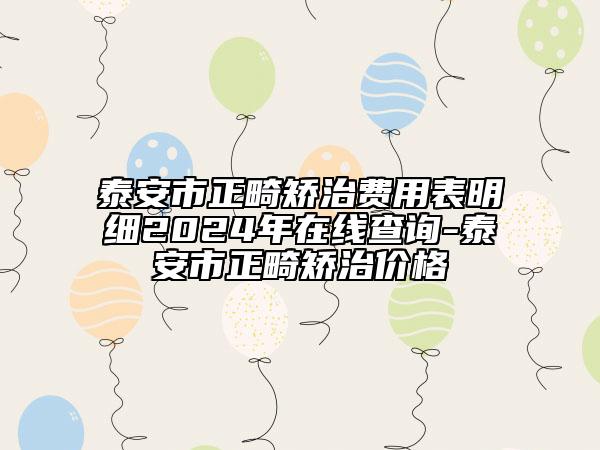 泰安市正畸矫治费用表明细2024年在线查询-泰安市正畸矫治价格